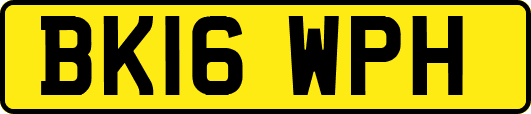 BK16 WPH